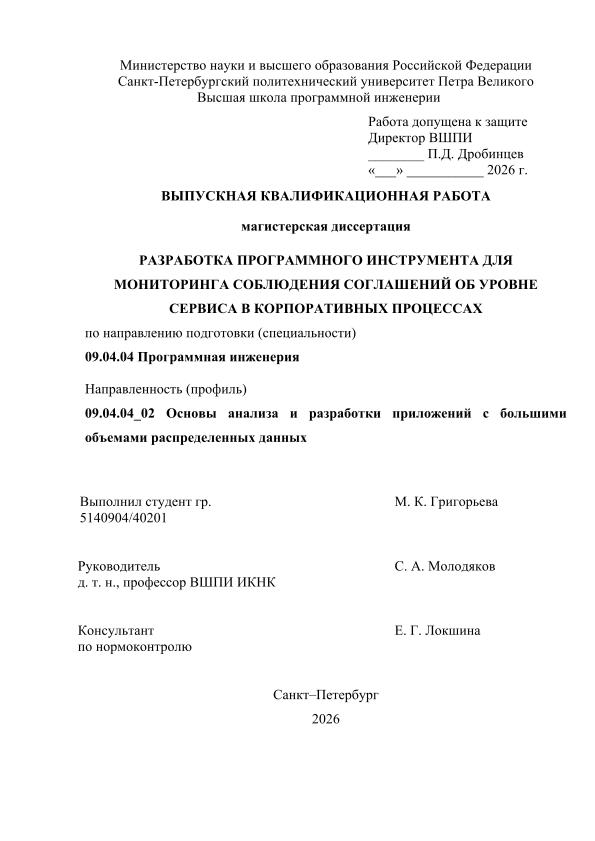 Министерство науки и высшего образования Российской Федерации
Санкт-Петербургский политехнический университет Петра Великого
Высшая школа программной инженерии

Работа допущена к защите
Директор ВШПИ
____ П.Д. Дробинцев
«____» ____ 2026 г.

ВЫПУСКНАЯ КВАЛИФИКАЦИОННАЯ РАБОТА

магистерская диссертация

РАЗРАБОТКА ПРОГРАММНОГО ИНСТРУМЕНТА ДЛЯ МОНИТОРИНГА СОБЛЮДЕНИЯ СОГЛАШЕНИЙ ОБ УРОВНЕ СЕРВИСА В КОРПОРАТИВНЫХ ПРОЦЕССАХ

по направлению подготовки (специальности)

09.04.04 Программная инженерия

Направленность (профиль)

09.04.04_02 Основы анализа и разработки приложений с большими объемами распределенных данных

Выполнил студент гр.
5140904/40201
М. К. Григорьева

Руководитель
д. т. н., профессор ВШПИ ИКНК
С. А. Молодяков

Консультант
по нормоконтролю
Е. Г. Локшина

Санкт–Петербург
2026